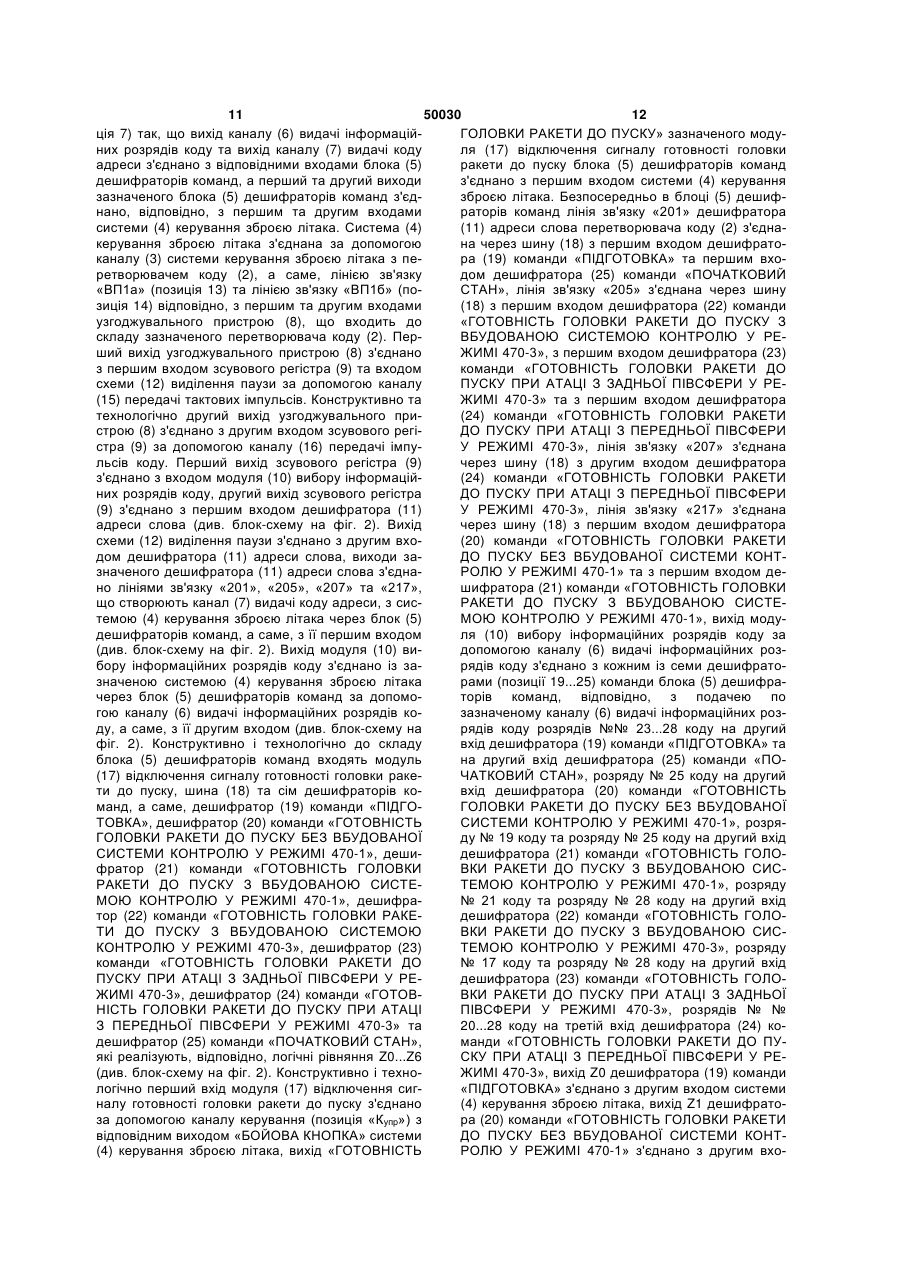 11 50030 12

ція 7) так, що вихід каналу (6) видачі інформаційних розрядів коду та вихід каналу (7) видачі коду адреси з'єднано з відповідними входами блока (5) дешифраторів команд, а перший та другий виходи зазначеного блока (5) дешифраторів команд з'єднано, відповідно, з першим та другим входами системи (4) керування зброєю літака. Система (4) керування зброєю літака з'єднана за допомогою каналу (3) системи керування зброєю літака з перетворювачем коду (2), а саме, лінією зв'язку «ВП1а» (позиція 13) та лінією зв'язку «ВП1б» (позиція 14) відповідно, з першим та другим входами узгоджувального пристрою (8), що входить до складу зазначеного перетворювача коду (2). Перший вихід узгоджувального пристрою (8) з'єднано з першим входом зсувового регістра (9) та входом схеми (12) виділення паузи за допомогою каналу (15) передачі тактових імпульсів. Конструктивно та технологічно другий вихід узгоджувального пристрою (8) з'єднано з другим входом зсувового регістра (9) за допомогою каналу (16) передачі імпульсів коду. Перший вихід зсувового регістра (9) з'єднано з входом модуля (10) вибору інформаційних розрядів коду, другий вихід зсувового регістра (9) з'єднано з першим входом дешифратора (11) адреси слова (див. блок-схему на фіг. 2). Вихід схеми (12) виділення паузи з'єднано з другим входом дешифратора (11) адреси слова, виходи зазначеного дешифратора (11) адреси слова з'єднано лініями зв'язку «201», «205», «207» та «217», що створюють канал (7) видачі коду адреси, з системою (4) керування зброєю літака через блок (5) дешифраторів команд, а саме, з її першим входом (див. блок-схему на фіг. 2). Вихід модуля (10) вибору інформаційних розрядів коду з'єднано із зазначеною системою (4) керування зброєю літака через блок (5) дешифраторів команд за допомогою каналу (6) видачі інформаційних розрядів коду, а саме, з її другим входом (див. блок-схему на фіг. 2). Конструктивно і технологічно до складу блока (5) дешифраторів команд входять модуль (17) відключення сигналу готовності головки ракети до пуску, шина (18) та сім дешифраторів команд, а саме, дешифратор (19) команди «ПІДГОТОВКА», дешифратор (20) команди «ГОТОВНІСТЬ ГОЛОВКИ РАКЕТИ ДО ПУСКУ БЕЗ ВБУДОВАНОЇ СИСТЕМИ КОНТРОЛЮ У РЕЖИМІ 470-1», дешифратор (21) команди «ГОТОВНІСТЬ ГОЛОВКИ РАКЕТИ ДО ПУСКУ З ВБУДОВАНОЮ СИСТЕМОЮ КОНТРОЛЮ У РЕЖИМІ 470-1», дешифратор (22) команди «ГОТОВНІСТЬ ГОЛОВКИ РАКЕТИ ДО ПУСКУ З ВБУДОВАНОЮ СИСТЕМОЮ КОНТРОЛЮ У РЕЖИМІ 470-3», дешифратор (23) команди «ГОТОВНІСТЬ ГОЛОВКИ РАКЕТИ ДО ПУСКУ ПРИ АТАЦІ З ЗАДНЬОЇ ПІВСФЕРИ У РЕЖИМІ 470-3», дешифратор (24) команди «ГОТОВНІСТЬ ГОЛОВКИ РАКЕТИ ДО ПУСКУ ПРИ АТАЦІ З ПЕРЕДНЬОЇ ПІВСФЕРИ У РЕЖИМІ 470-3» та дешифратор (25) команди «ПОЧАТКОВИЙ СТАН», які реалізують, відповідно, логічні рівняння Z0...Z6 (див. блок-схему на фіг. 2). Конструктивно і технологічно перший вхід модуля (17) відключення сигналу готовності головки ракети до пуску з'єднано за допомогою каналу керування (позиція «$K_{упр}$») з відповідним виходом «БОЙОВА КНОПКА» системи (4) керування зброєю літака, вихід «ГОТОВНІСТЬ ГОЛОВКИ РАКЕТИ ДО ПУСКУ» зазначеного модуля (17) відключення сигналу готовності головки ракети до пуску блока (5) дешифраторів команд з'єднано з першим входом системи (4) керування зброєю літака. Безпосередньо в блоці (5) дешифраторів команд лінія зв'язку «201» дешифратора (11) адреси слова перетворювача коду (2) з'єднана через шину (18) з першим входом дешифратора (19) команди «ПІДГОТОВКА» та першим входом дешифратора (25) команди «ПОЧАТКОВИЙ СТАН», лінія зв'язку «205» з'єднана через шину (18) з першим входом дешифратора (22) команди «ГОТОВНІСТЬ ГОЛОВКИ РАКЕТИ ДО ПУСКУ З ВБУДОВАНОЮ СИСТЕМОЮ КОНТРОЛЮ У РЕЖИМІ 470-3», з першим входом дешифратора (23) команди «ГОТОВНІСТЬ ГОЛОВКИ РАКЕТИ ДО ПУСКУ ПРИ АТАЦІ З ЗАДНЬОЇ ПІВСФЕРИ У РЕЖИМІ 470-3» та з першим входом дешифратора (24) команди «ГОТОВНІСТЬ ГОЛОВКИ РАКЕТИ ДО ПУСКУ ПРИ АТАЦІ З ПЕРЕДНЬОЇ ПІВСФЕРИ У РЕЖИМІ 470-3», лінія зв'язку «207» з'єднана через шину (18) з другим входом дешифратора (24) команди «ГОТОВНІСТЬ ГОЛОВКИ РАКЕТИ ДО ПУСКУ ПРИ АТАЦІ З ПЕРЕДНЬОЇ ПІВСФЕРИ У РЕЖИМІ 470-3», лінія зв'язку «217» з'єднана через шину (18) з першим входом дешифратора (20) команди «ГОТОВНІСТЬ ГОЛОВКИ РАКЕТИ ДО ПУСКУ БЕЗ ВБУДОВАНОЇ СИСТЕМИ КОНТРОЛЮ У РЕЖИМІ 470-1» та з першим входом дешифратора (21) команди «ГОТОВНІСТЬ ГОЛОВКИ РАКЕТИ ДО ПУСКУ З ВБУДОВАНОЮ СИСТЕМОЮ КОНТРОЛЮ У РЕЖИМІ 470-1», вихід модуля (10) вибору інформаційних розрядів коду за допомогою каналу (6) видачі інформаційних розрядів коду з'єднано з кожним із семи дешифраторами (позиції 19...25) команди блока (5) дешифраторів команд, відповідно, з подачею по зазначеному каналу (6) видачі інформаційних розрядів коду розрядів №№ 23...28 коду на другий вхід дешифратора (19) команди «ПІДГОТОВКА» та на другий вхід дешифратора (25) команди «ПОЧАТКОВИЙ СТАН», розряду № 25 коду на другий вхід дешифратора (20) команди «ГОТОВНІСТЬ ГОЛОВКИ РАКЕТИ ДО ПУСКУ БЕЗ ВБУДОВАНОЇ СИСТЕМИ КОНТРОЛЮ У РЕЖИМІ 470-1», розряду № 19 коду та розряду № 25 коду на другий вхід дешифратора (21) команди «ГОТОВНІСТЬ ГОЛОВКИ РАКЕТИ ДО ПУСКУ З ВБУДОВАНОЮ СИСТЕМОЮ КОНТРОЛЮ У РЕЖИМІ 470-1», розряду № 21 коду та розряду № 28 коду на другий вхід дешифратора (22) команди «ГОТОВНІСТЬ ГОЛОВКИ РАКЕТИ ДО ПУСКУ З ВБУДОВАНОЮ СИСТЕМОЮ КОНТРОЛЮ У РЕЖИМІ 470-3», розряду № 17 коду та розряду № 28 коду на другий вхід дешифратора (23) команди «ГОТОВНІСТЬ ГОЛОВКИ РАКЕТИ ДО ПУСКУ ПРИ АТАЦІ З ЗАДНЬОЇ ПІВСФЕРИ У РЕЖИМІ 470-3», розрядів № № 20...28 коду на третій вхід дешифратора (24) команди «ГОТОВНІСТЬ ГОЛОВКИ РАКЕТИ ДО ПУСКУ ПРИ АТАЦІ З ПЕРЕДНЬОЇ ПІВСФЕРИ У РЕЖИМІ 470-3», вихід Z0 дешифратора (19) команди «ПІДГОТОВКА» з'єднано з другим входом системи (4) керування зброєю літака, вихід Z1 дешифратора (20) команди «ГОТОВНІСТЬ ГОЛОВКИ РАКЕТИ ДО ПУСКУ БЕЗ ВБУДОВАНОЇ СИСТЕМИ КОНТРОЛЮ У РЕЖИМІ 470-1» з'єднано з другим вхо-